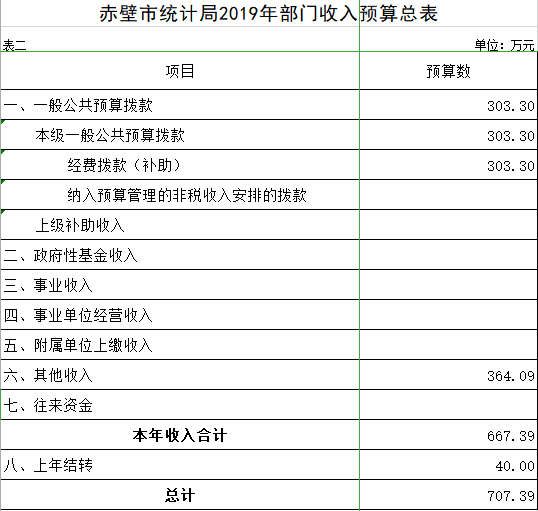 赤壁市统计局2019年部门收入预算总表

表二 单位：万元

| 项目 | 预算数 |
|---|---|
| 一、一般公共预算拨款 | 303.30 |
| 本级一般公共预算拨款 | 303.30 |
| 经费拨款（补助） | 303.30 |
| 纳入预算管理的非税收入安排的拨款 | |
| 上级补助收入 | |
| 二、政府性基金收入 | |
| 三、事业收入 | |
| 四、事业单位经营收入 | |
| 五、附属单位上缴收入 | |
| 六、其他收入 | 364.09 |
| 七、往来资金 | |
| 本年收入合计 | 667.39 |
| 八、上年结转 | 40.00 |
| 总计 | 707.39 |